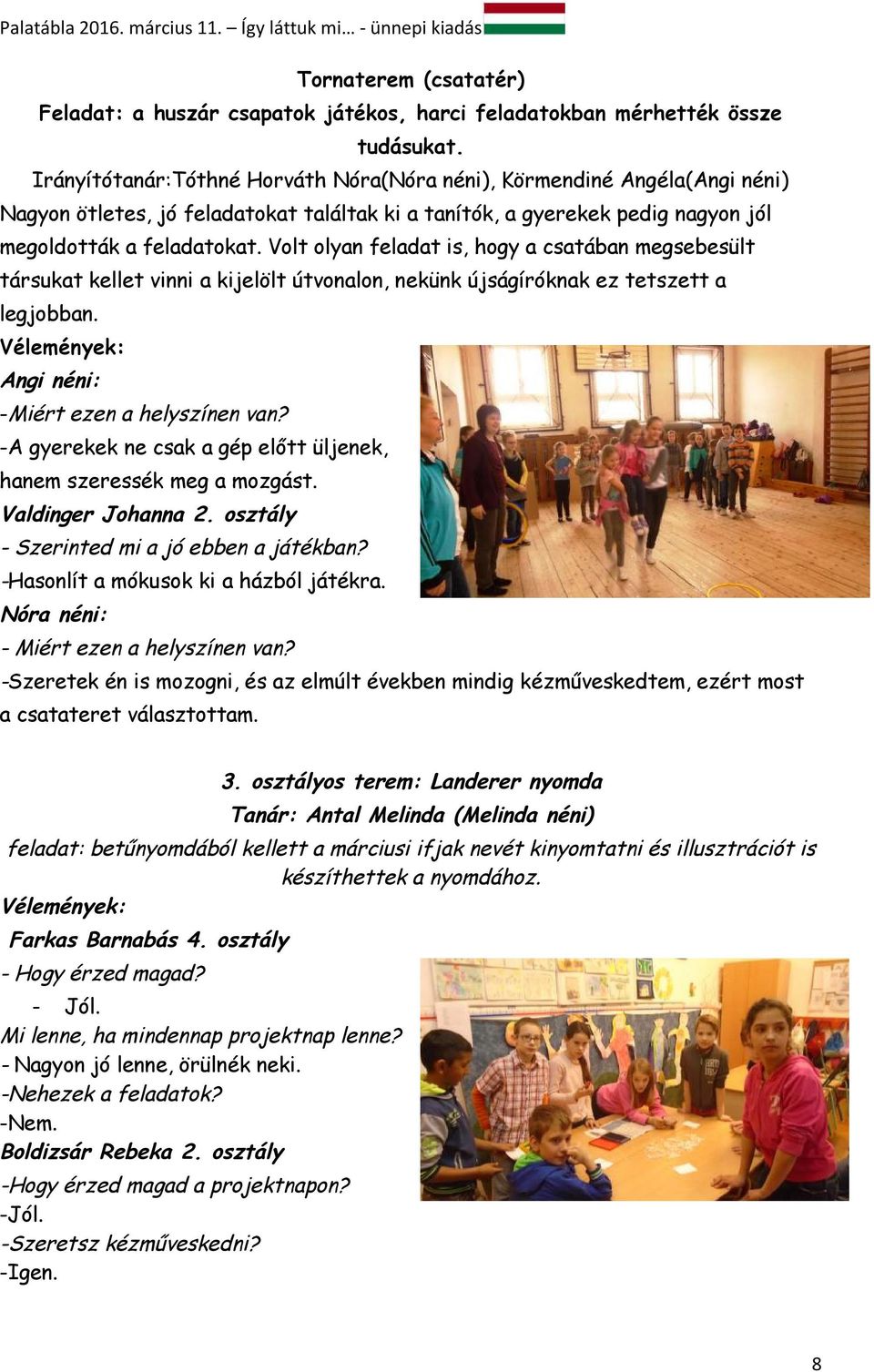 Palatábla 2016. március 11. – Így láttuk mi… - ünnepi kiadás

Tornaterem (csatatér)
Feladat: a huszár csapatok játékos, harci feladatokban mérhették össze tudásukat.

Irányítótanár:Tóthné Horváth Nóra(Nóra néni), Körmendiné Angéla(Angi néni)
Nagyon ötletes, jó feladatokat találtak ki a tanítók, a gyerekek pedig nagyon jól megoldották a feladatokat. Volt olyan feladat is, hogy a csatában megsebesült társukat kellet vinni a kijelölt útvonalon, nekünk újságíróknak ez tetszett a legjobban.

Vélemények:
Angi néni:
-Miért ezen a helyszínen van?
-A gyerekek ne csak a gép előtt üljenek, hanem szeressék meg a mozgást.
Valdinger Johanna 2. osztály
- Szerinted mi a jó ebben a játékban?
-Hasonlít a mókusok ki a házból játékra.
Nóra néni:
- Miért ezen a helyszínen van?
-Szeretek én is mozogni, és az elmúlt években mindig kézműveskedtem, ezért most a csatateret választottam.

3. osztályos terem: Landerer nyomda
Tanár: Antal Melinda (Melinda néni)
feladat: betűnyomdából kellett a márciusi ifjak nevét kinyomtatni és illusztrációt is készíthettek a nyomdához.
Vélemények:
Farkas Barnabás 4. osztály
- Hogy érzed magad?
- Jól.
Mi lenne, ha mindennap projektnap lenne?
- Nagyon jó lenne, örülnék neki.
-Nehezek a feladatok?
-Nem.
Boldizsár Rebeka 2. osztály
-Hogy érzed magad a projektnapon?
-Jól.
-Szeretsz kézműveskedni?
-Igen.

8